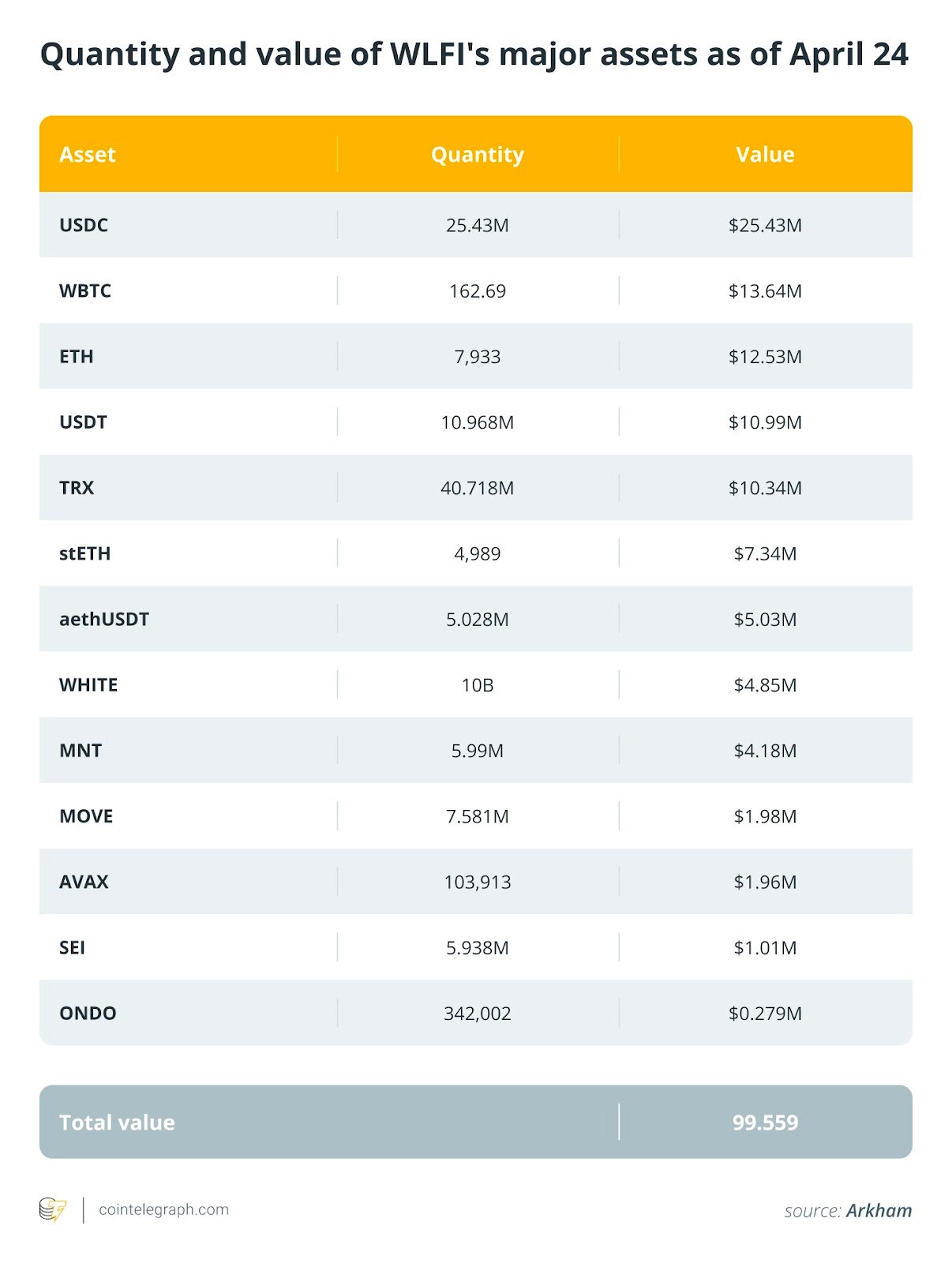 Quantity and value of WLFI's major assets as of April 24

| Asset | Quantity | Value |
|---|---|---|
| USDC | 25.43M | $25.43M |
| WBTC | 162.69 | $13.64M |
| ETH | 7,933 | $12.53M |
| USDT | 10.968M | $10.99M |
| TRX | 40.718M | $10.34M |
| stETH | 4,989 | $7.34M |
| aethUSDT | 5.028M | $5.03M |
| WHITE | 10B | $4.85M |
| MNT | 5.99M | $4.18M |
| MOVE | 7.581M | $1.98M |
| AVAX | 103,913 | $1.96M |
| SEI | 5.938M | $1.01M |
| ONDO | 342,002 | $0.279M |

| Total value | 99.559 |
|---|---|

cointelegraph.com

source: Arkham